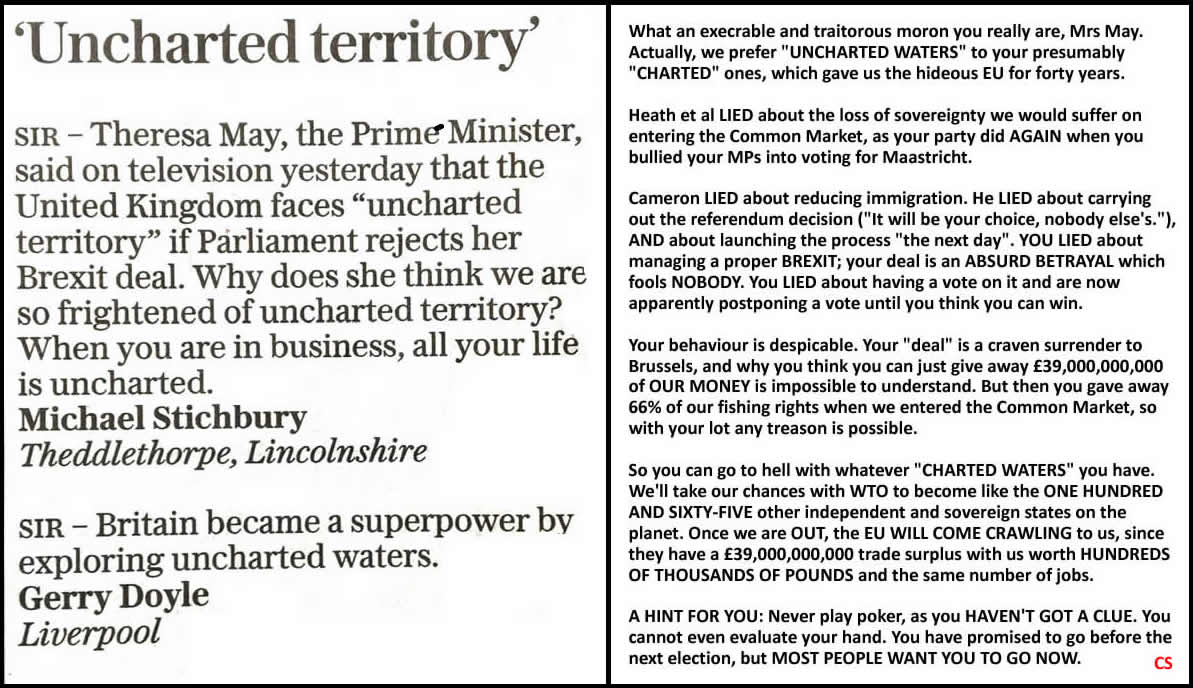 ‘Uncharted territory’

SIR – Theresa May, the Prime Minister, said on television yesterday that the United Kingdom faces “uncharted territory” if Parliament rejects her Brexit deal. Why does she think we are so frightened of uncharted territory? When you are in business, all your life is uncharted.
Michael Stichbury
Theddlethorpe, Lincolnshire

SIR – Britain became a superpower by exploring uncharted waters.
Gerry Doyle
Liverpool

What an execrable and traitorous moron you really are, Mrs May. Actually, we prefer "UNCHARTED WATERS" to your presumably "CHARTED" ones, which gave us the hideous EU for forty years.

Heath et al LIED about the loss of sovereignty we would suffer on entering the Common Market, as your party did AGAIN when you bullied your MPs into voting for Maastricht.

Cameron LIED about reducing immigration. He LIED about carrying out the referendum decision ("It will be your choice, nobody else's."), AND about launching the process "the next day". YOU LIED about managing a proper BREXIT; your deal is an ABSURD BETRAYAL which fools NOBODY. You LIED about having a vote on it and are now apparently postponing a vote until you think you can win.

Your behaviour is despicable. Your "deal" is a craven surrender to Brussels, and why you think you can just give away £39,000,000,000 of OUR MONEY is impossible to understand. But then you gave away 66% of our fishing rights when we entered the Common Market, so with your lot any treason is possible.

So you can go to hell with whatever "CHARTED WATERS" you have. We'll take our chances with WTO to become like the ONE HUNDRED AND SIXTY-FIVE other independent and sovereign states on the planet. Once we are OUT, the EU WILL COME CRAWLING to us, since they have a £39,000,000,000 trade surplus with us worth HUNDREDS OF THOUSANDS OF POUNDS and the same number of jobs.

A HINT FOR YOU: Never play poker, as you HAVEN'T GOT A CLUE. You cannot even evaluate your hand. You have promised to go before the next election, but MOST PEOPLE WANT YOU TO GO NOW.

CS